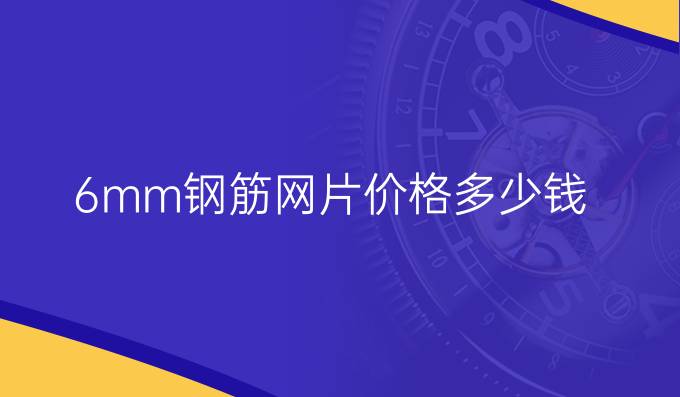 6mm钢筋网片价格多少钱